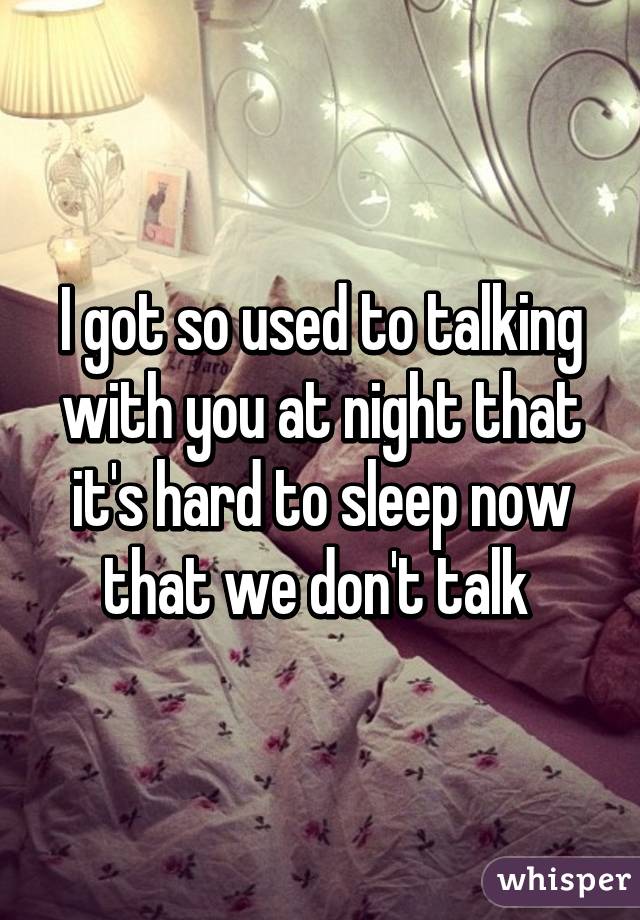 I got so used to talking with you at night that it's hard to sleep now that we don't talk

whisper